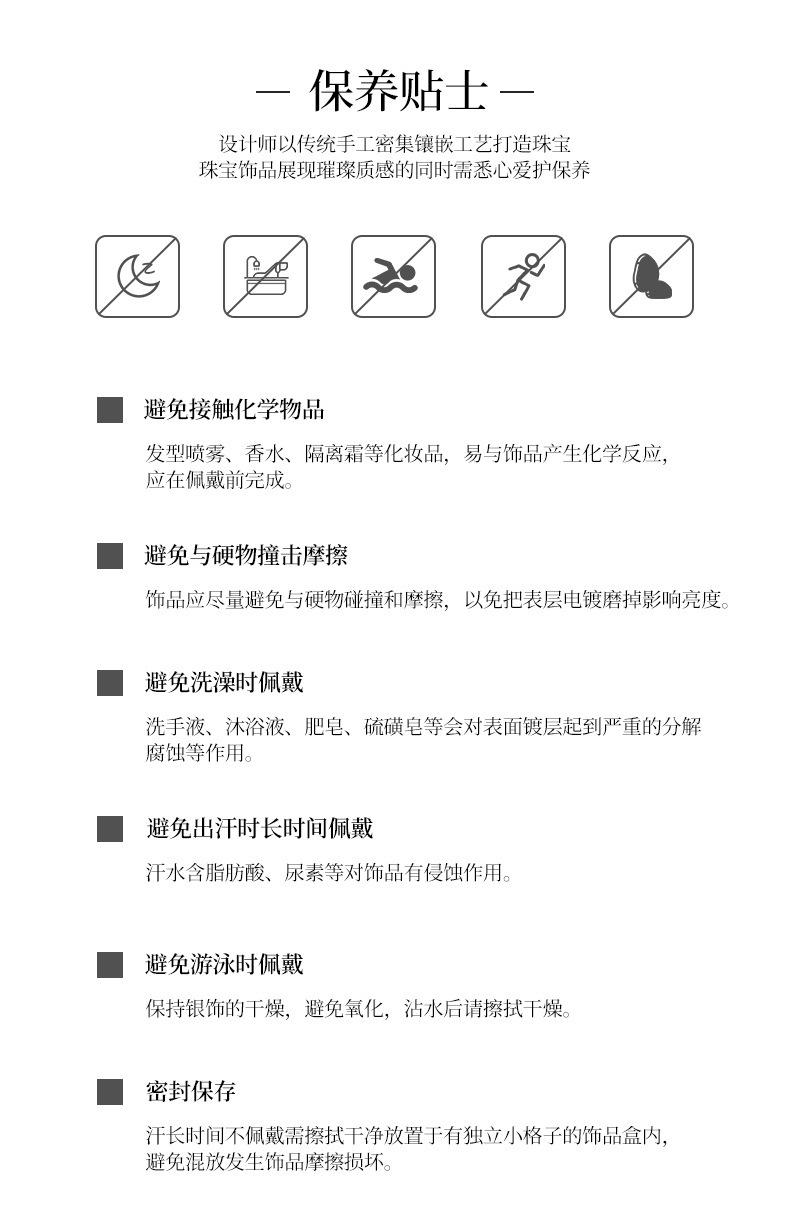 — 保养贴士 —

设计师以传统手工密集镶嵌工艺打造珠宝
珠宝饰品展现璀璨质感的同时需悉心爱护保养

避免接触化学物品

发型喷雾、香水、隔离霜等化妆品，易与饰品产生化学反应，应在佩戴前完成。

避免与硬物撞击摩擦

饰品应尽量避免与硬物碰撞和摩擦，以免把表层电镀磨掉影响亮度。

避免洗澡时佩戴

洗手液、沐浴液、肥皂、硫磺皂等会对表面镀层起到严重的分解腐蚀等作用。

避免出汗时长时间佩戴

汗水含脂肪酸、尿素等对饰品有侵蚀作用。

避免游泳时佩戴

保持银饰的干燥，避免氧化，沾水后请擦拭干燥。

密封保存

汗长时间不佩戴需擦拭干净放置于有独立小格子的饰品盒内，避免混放发生饰品摩擦损坏。